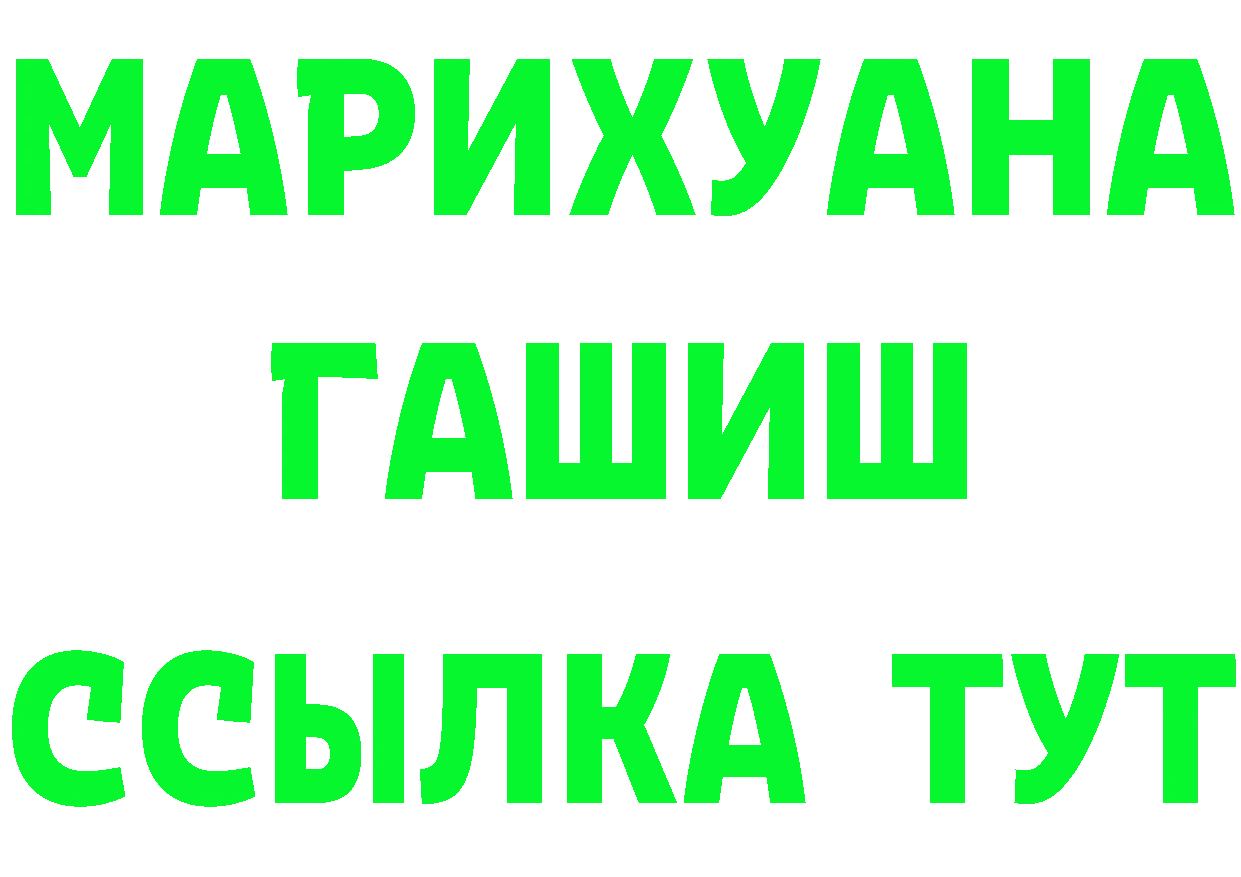 МАРИХУАНА
ГАШИШ
ССЫЛКА ТУТ